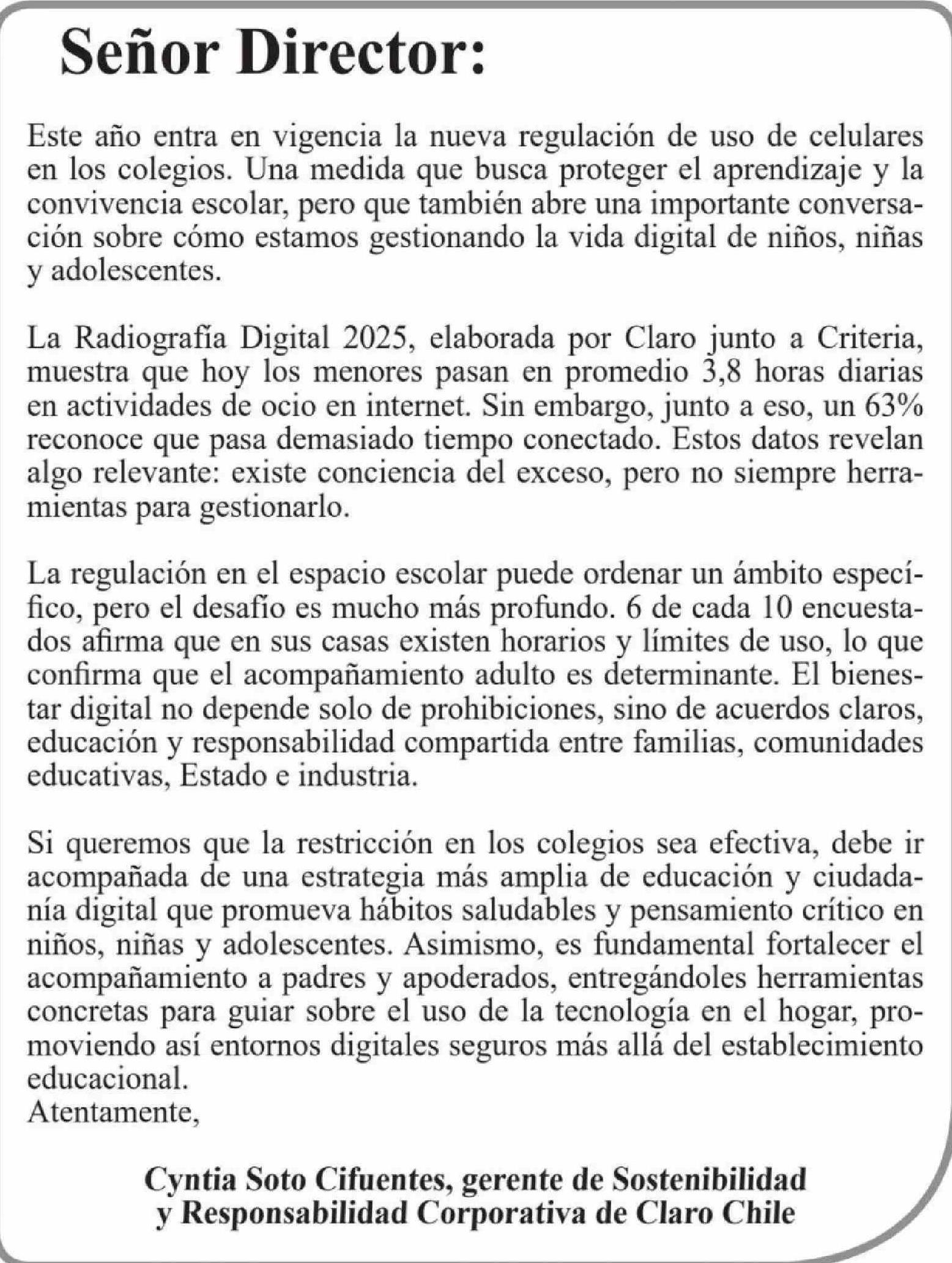 Señor Director:

Este año entra en vigencia la nueva regulación de uso de celulares en los colegios. Una medida que busca proteger el aprendizaje y la convivencia escolar, pero que también abre una importante conversación sobre cómo estamos gestionando la vida digital de niños, niñas y adolescentes.

La Radiografía Digital 2025, elaborada por Claro junto a Criteria, muestra que hoy los menores pasan en promedio 3,8 horas diarias en actividades de ocio en internet. Sin embargo, junto a eso, un 63% reconoce que pasa demasiado tiempo conectado. Estos datos revelan algo relevante: existe conciencia del exceso, pero no siempre herramientas para gestionarlo.

La regulación en el espacio escolar puede ordenar un ámbito específico, pero el desafío es mucho más profundo. 6 de cada 10 encuestados afirma que en sus casas existen horarios y límites de uso, lo que confirma que el acompañamiento adulto es determinante. El bienestar digital no depende solo de prohibiciones, sino de acuerdos claros, educación y responsabilidad compartida entre familias, comunidades educativas, Estado e industria.

Si queremos que la restricción en los colegios sea efectiva, debe ir acompañada de una estrategia más amplia de educación y ciudadanía digital que promueva hábitos saludables y pensamiento crítico en niños, niñas y adolescentes. Asimismo, es fundamental fortalecer el acompañamiento a padres y apoderados, entregándoles herramientas concretas para guiar sobre el uso de la tecnología en el hogar, promoviendo así entornos digitales seguros más allá del establecimiento educacional.
Atentamente,

Cyntia Soto Cifuentes, gerente de Sostenibilidad y Responsabilidad Corporativa de Claro Chile